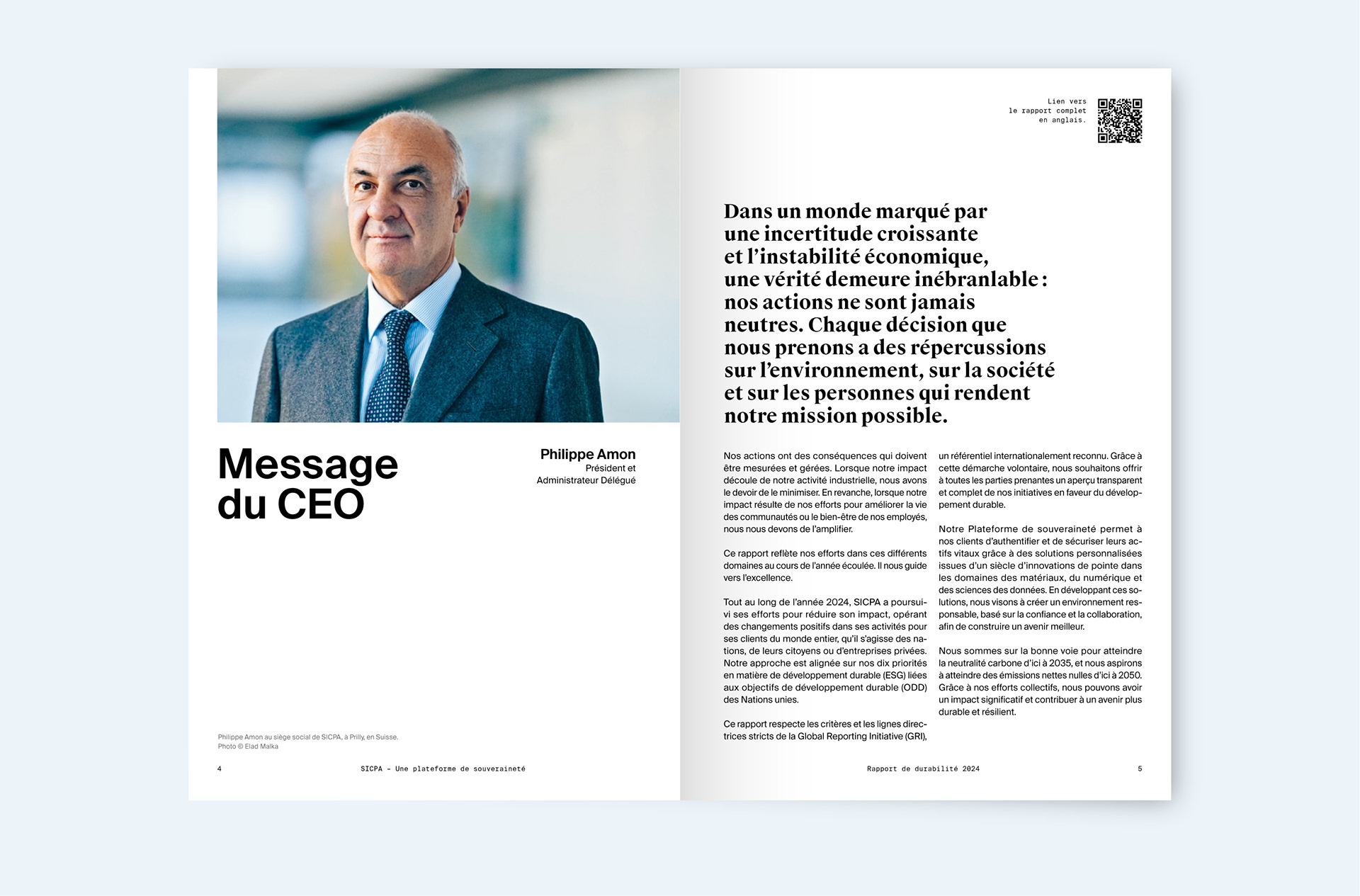 Message du CEO

Philippe Amon
Président et
Administrateur Délégué

Philippe Amon au siège social de SICPA, à Prilly, en Suisse.
Photo © Elad Malka

4 SICPA – Une plateforme de souveraineté

Lien vers le rapport complet en anglais.

Dans un monde marqué par une incertitude croissante et l'instabilité économique, une vérité demeure inébranlable : nos actions ne sont jamais neutres. Chaque décision que nous prenons a des répercussions sur l'environnement, sur la société et sur les personnes qui rendent notre mission possible.

Nos actions ont des conséquences qui doivent être mesurées et gérées. Lorsque notre impact découle de notre activité industrielle, nous avons le devoir de le minimiser. En revanche, lorsque notre impact résulte de nos efforts pour améliorer la vie des communautés ou le bien-être de nos employés, nous nous devons de l'amplifier.

Ce rapport reflète nos efforts dans ces différents domaines au cours de l'année écoulée. Il nous guide vers l'excellence.

Tout au long de l'année 2024, SICPA a poursuivi ses efforts pour réduire son impact, opérant des changements positifs dans ses activités pour ses clients du monde entier, qu'il s'agisse des nations, de leurs citoyens ou d'entreprises privées. Notre approche est alignée sur nos dix priorités en matière de développement durable (ESG) liées aux objectifs de développement durable (ODD) des Nations unies.

Ce rapport respecte les critères et les lignes directrices stricts de la Global Reporting Initiative (GRI), un référentiel internationalement reconnu. Grâce à cette démarche volontaire, nous souhaitons offrir à toutes les parties prenantes un aperçu transparent et complet de nos initiatives en faveur du développement durable.

Notre Plateforme de souveraineté permet à nos clients d'authentifier et de sécuriser leurs actifs vitaux grâce à des solutions personnalisées issues d'un siècle d'innovations de pointe dans les domaines des matériaux, du numérique et des sciences des données. En développant ces solutions, nous visons à créer un environnement responsable, basé sur la confiance et la collaboration, afin de construire un avenir meilleur.

Nous sommes sur la bonne voie pour atteindre la neutralité carbone d'ici à 2035, et nous aspirons à atteindre des émissions nettes nulles d'ici à 2050. Grâce à nos efforts collectifs, nous pouvons avoir un impact significatif et contribuer à un avenir plus durable et résilient.

Rapport de durabilité 2024 5